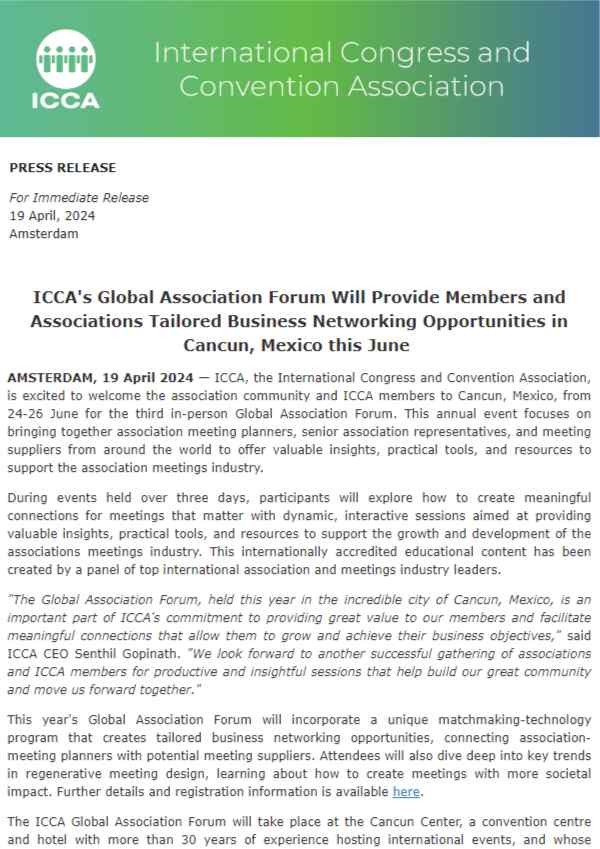 ICCA

International Congress and Convention Association

PRESS RELEASE

For Immediate Release
19 April, 2024
Amsterdam

ICCA's Global Association Forum Will Provide Members and Associations Tailored Business Networking Opportunities in Cancun, Mexico this June

AMSTERDAM, 19 April 2024 — ICCA, the International Congress and Convention Association, is excited to welcome the association community and ICCA members to Cancun, Mexico, from 24-26 June for the third in-person Global Association Forum. This annual event focuses on bringing together association meeting planners, senior association representatives, and meeting suppliers from around the world to offer valuable insights, practical tools, and resources to support the association meetings industry.

During events held over three days, participants will explore how to create meaningful connections for meetings that matter with dynamic, interactive sessions aimed at providing valuable insights, practical tools, and resources to support the growth and development of the associations meetings industry. This internationally accredited educational content has been created by a panel of top international association and meetings industry leaders.

"The Global Association Forum, held this year in the incredible city of Cancun, Mexico, is an important part of ICCA's commitment to providing great value to our members and facilitate meaningful connections that allow them to grow and achieve their business objectives," said ICCA CEO Senthil Gopinath. "We look forward to another successful gathering of associations and ICCA members for productive and insightful sessions that help build our great community and move us forward together."

This year's Global Association Forum will incorporate a unique matchmaking-technology program that creates tailored business networking opportunities, connecting association-meeting planners with potential meeting suppliers. Attendees will also dive deep into key trends in regenerative meeting design, learning about how to create meetings with more societal impact. Further details and registration information is available here.

The ICCA Global Association Forum will take place at the Cancun Center, a convention centre and hotel with more than 30 years of experience hosting international events, and whose